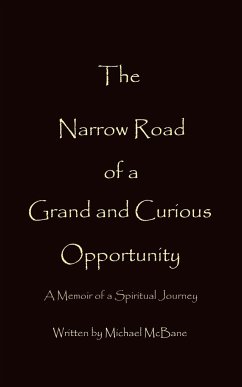 The Narrow Road of a Grand and Curious Opportunity

A Memoir of a Spiritual Journey

Written by Michael McBane